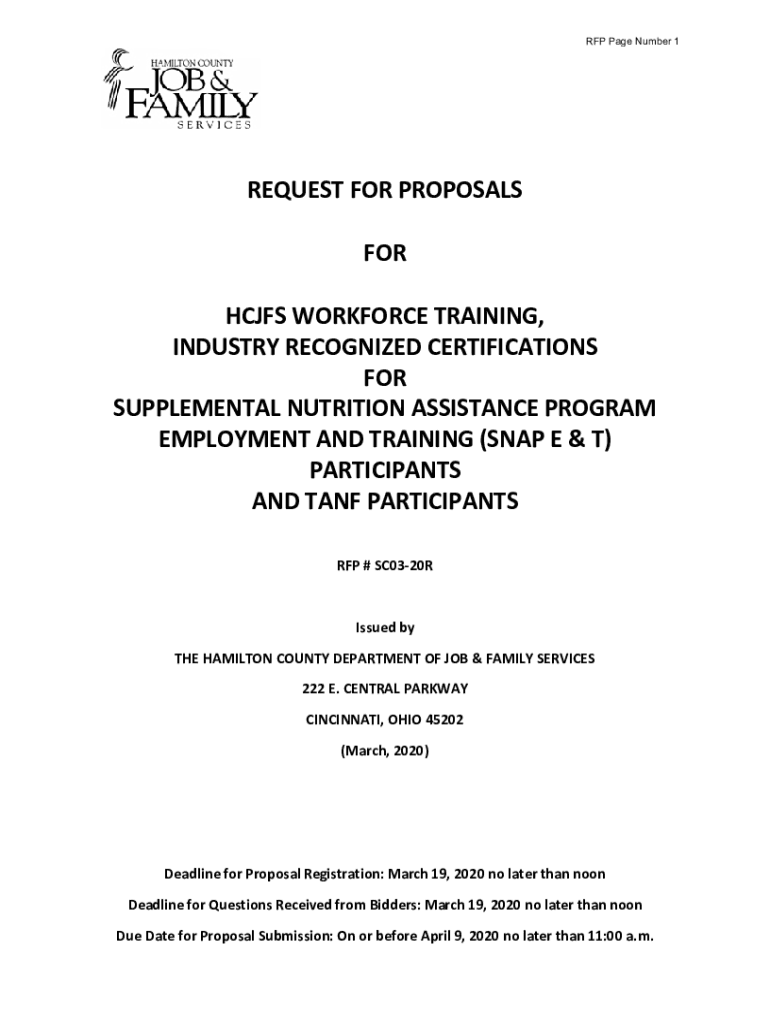 RFP Page Number 1

HAMILTON COUNTY JOB & FAMILY SERVICES

REQUEST FOR PROPOSALS

FOR

HCJFS WORKFORCE TRAINING, INDUSTRY RECOGNIZED CERTIFICATIONS FOR SUPPLEMENTAL NUTRITION ASSISTANCE PROGRAM EMPLOYMENT AND TRAINING (SNAP E & T) PARTICIPANTS AND TANF PARTICIPANTS

RFP # SC03-20R

Issued by

THE HAMILTON COUNTY DEPARTMENT OF JOB & FAMILY SERVICES

222 E. CENTRAL PARKWAY

CINCINNATI, OHIO 45202

(March, 2020)

Deadline for Proposal Registration: March 19, 2020 no later than noon

Deadline for Questions Received from Bidders: March 19, 2020 no later than noon

Due Date for Proposal Submission: On or before April 9, 2020 no later than 11:00 a.m.